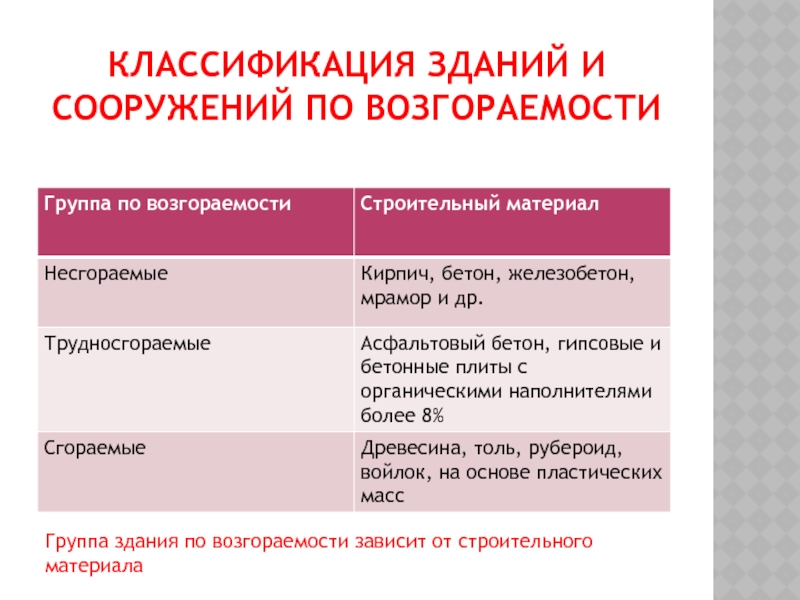 КЛАССИФИКАЦИЯ ЗДАНИЙ И СООРУЖЕНИЙ ПО ВОЗГОРАЕМОСТИ

| Группа по возгораемости | Строительный материал |
|---|---|
| Несгораемые | Кирпич, бетон, железобетон, мрамор и др. |
| Трудносгораемые | Асфальтовый бетон, гипсовые и бетонные плиты с органическими наполнителями более 8% |
| Сгораемые | Древесина, толь, рубероид, войлок, на основе пластических масс |

Группа здания по возгораемости зависит от строительного материала